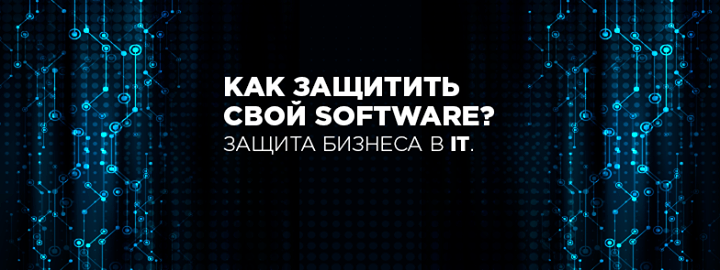 КАК ЗАЩИТИТЬ СВОЙ SOFTWARE?
ЗАЩИТА БИЗНЕСА В IT.